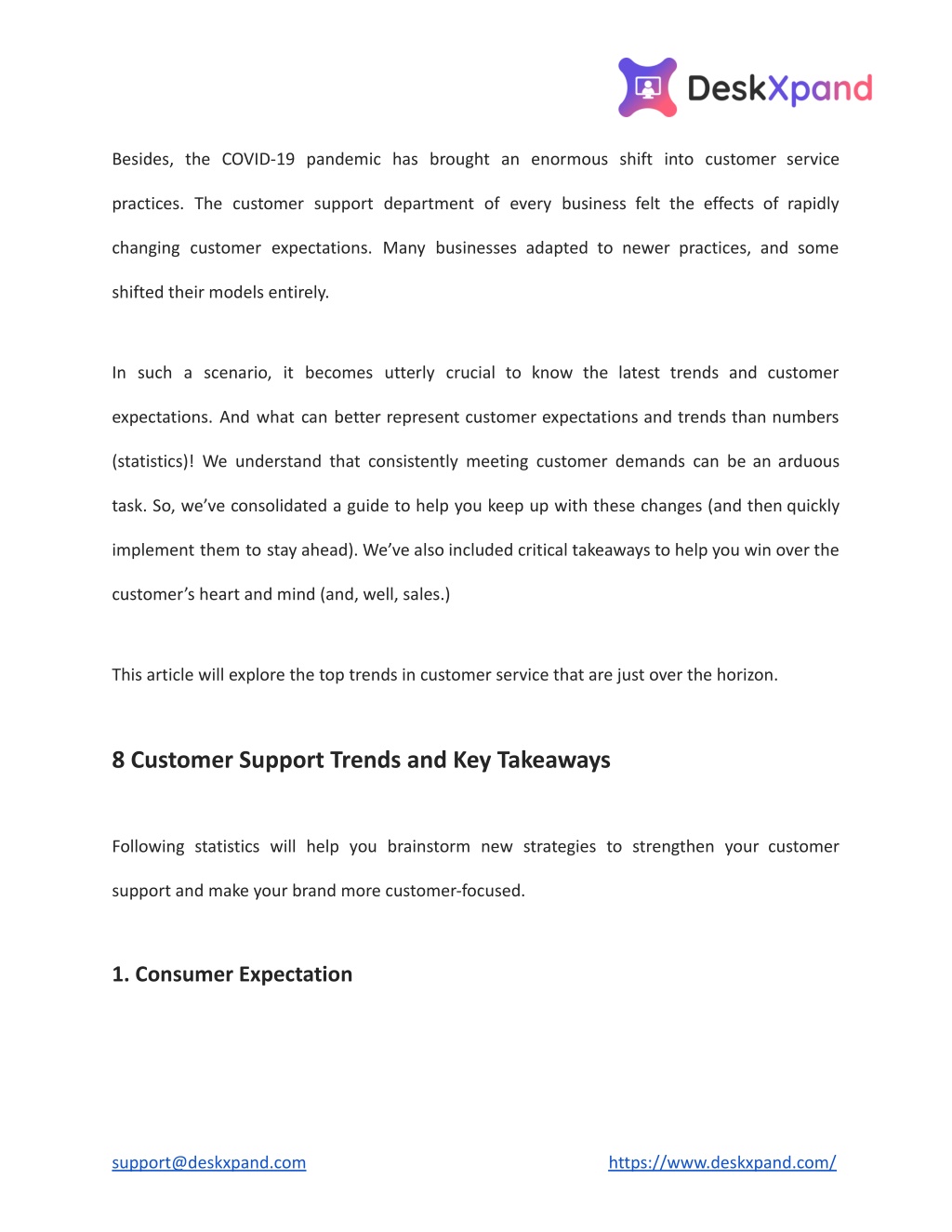 DeskXpand

Besides, the COVID-19 pandemic has brought an enormous shift into customer service practices. The customer support department of every business felt the effects of rapidly changing customer expectations. Many businesses adapted to newer practices, and some shifted their models entirely.

In such a scenario, it becomes utterly crucial to know the latest trends and customer expectations. And what can better represent customer expectations and trends than numbers (statistics)! We understand that consistently meeting customer demands can be an arduous task. So, we've consolidated a guide to help you keep up with these changes (and then quickly implement them to stay ahead). We've also included critical takeaways to help you win over the customer's heart and mind (and, well, sales.)

This article will explore the top trends in customer service that are just over the horizon.

8 Customer Support Trends and Key Takeaways

Following statistics will help you brainstorm new strategies to strengthen your customer support and make your brand more customer-focused.

1. Consumer Expectation

support@deskxpand.com

https://www.deskxpand.com/